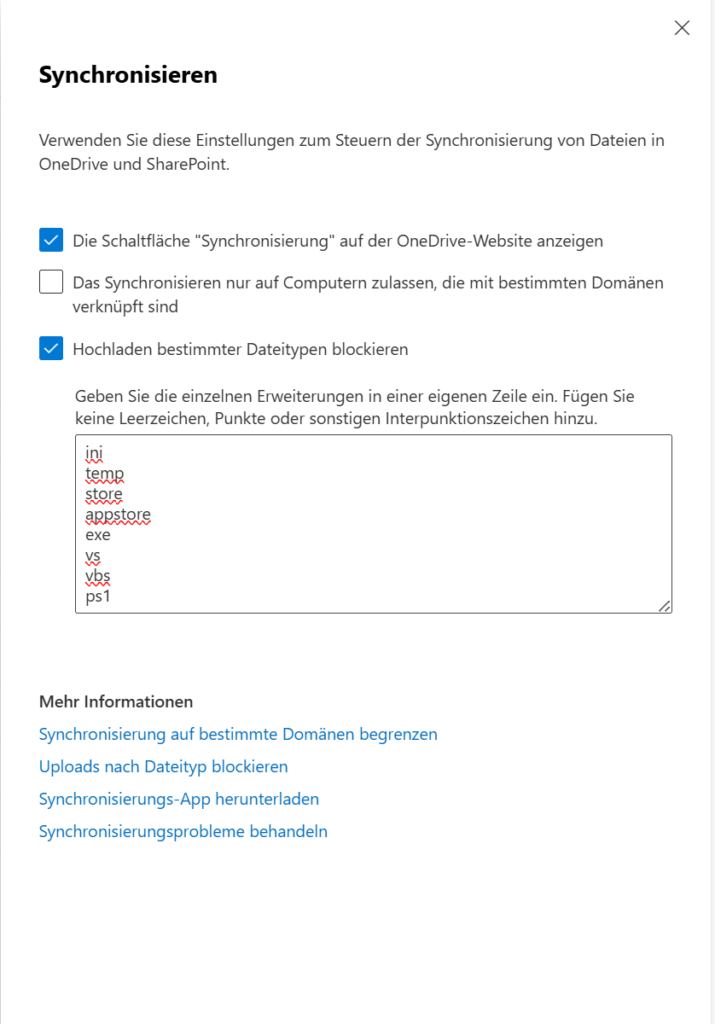 Synchronisieren

Verwenden Sie diese Einstellungen zum Steuern der Synchronisierung von Dateien in OneDrive und SharePoint.

Die Schaltfläche "Synchronisierung" auf der OneDrive-Website anzeigen

Das Synchronisieren nur auf Computern zulassen, die mit bestimmten Domänen verknüpft sind

Hochladen bestimmter Dateitypen blockieren

Geben Sie die einzelnen Erweiterungen in einer eigenen Zeile ein. Fügen Sie keine Leerzeichen, Punkte oder sonstigen Interpunktionszeichen hinzu.

ini
temp
store
appstore
exe
vs
vbs
ps1

Mehr Informationen

Synchronisierung auf bestimmte Domänen begrenzen

Uploads nach Dateityp blockieren

Synchronisierungs-App herunterladen

Synchronisierungsprobleme behandeln